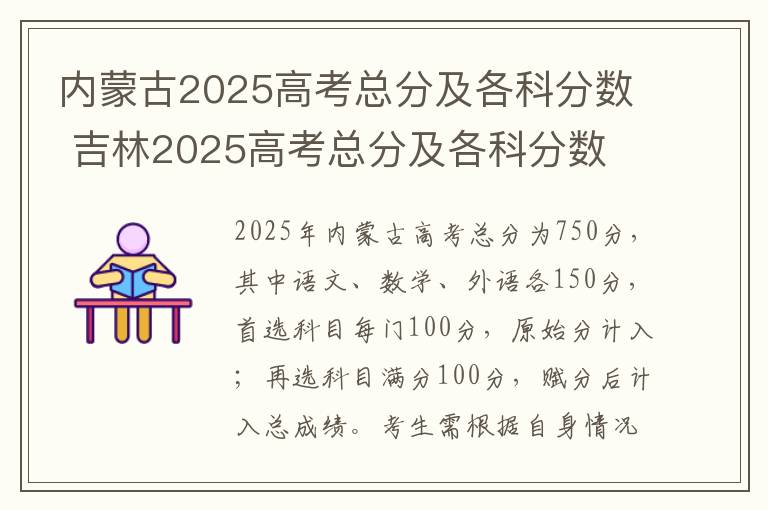 内蒙古2025高考总分及各科分数 吉林2025高考总分及各科分数

2025年内蒙古高考总分为750分，其中语文、数学、外语各150分，首选科目每门100分，原始分计入；再选科目满分100分，赋分后计入总成绩。考生需根据自身情况